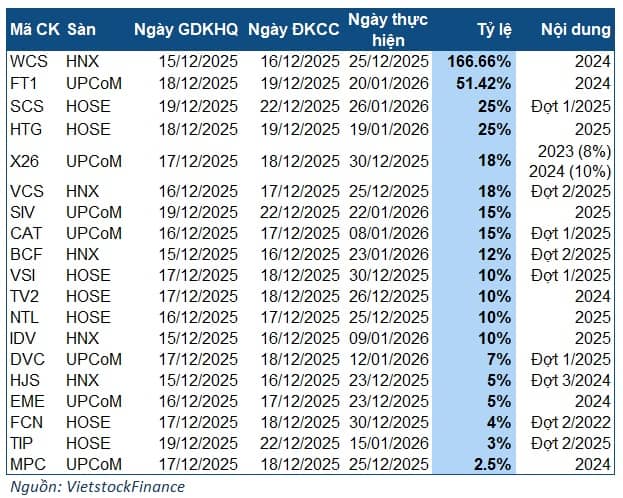 | Mã CK | Sàn | Ngày GDKHQ | Ngày ĐKCC | Ngày thực hiện | Tỷ lệ | Nội dung |
|---|---|---|---|---|---|---|
| WCS | HNX | 15/12/2025 | 16/12/2025 | 25/12/2025 | 166.66% | 2024 |
| FT1 | UPCoM | 18/12/2025 | 19/12/2025 | 20/01/2026 | 51.42% | 2024 |
| SCS | HOSE | 19/12/2025 | 22/12/2025 | 26/01/2026 | 25% | Đợt 1/2025 |
| HTG | HOSE | 18/12/2025 | 19/12/2025 | 19/01/2026 | 25% | 2025 |
| X26 | UPCoM | 17/12/2025 | 18/12/2025 | 30/12/2025 | 18% | 2023 (8%) 2024 (10%) |
| VCS | HNX | 16/12/2025 | 17/12/2025 | 25/12/2025 | 18% | Đợt 2/2025 |
| SIV | UPCoM | 19/12/2025 | 22/12/2025 | 22/01/2026 | 15% | 2025 |
| CAT | UPCoM | 16/12/2025 | 17/12/2025 | 08/01/2026 | 15% | Đợt 1/2025 |
| BCF | HNX | 15/12/2025 | 16/12/2025 | 23/01/2026 | 12% | Đợt 2/2025 |
| VSI | HOSE | 17/12/2025 | 18/12/2025 | 30/12/2025 | 10% | Đợt 1/2025 |
| TV2 | HOSE | 17/12/2025 | 18/12/2025 | 26/12/2025 | 10% | 2024 |
| NTL | HOSE | 16/12/2025 | 17/12/2025 | 25/12/2025 | 10% | 2025 |
| IDV | HNX | 15/12/2025 | 16/12/2025 | 09/01/2026 | 10% | 2025 |
| DVC | UPCoM | 17/12/2025 | 18/12/2025 | 12/01/2026 | 7% | Đợt 1/2025 |
| HJS | HNX | 15/12/2025 | 16/12/2025 | 23/12/2025 | 5% | Đợt 3/2024 |
| EME | UPCoM | 16/12/2025 | 17/12/2025 | 23/12/2025 | 5% | 2024 |
| FCN | HOSE | 17/12/2025 | 18/12/2025 | 30/12/2025 | 4% | Đợt 2/2022 |
| TIP | HOSE | 19/12/2025 | 22/12/2025 | 15/01/2026 | 3% | Đợt 2/2025 |
| MPC | UPCoM | 17/12/2025 | 18/12/2025 | 25/12/2025 | 2.5% | 2024 |

Nguồn: VietstockFinance